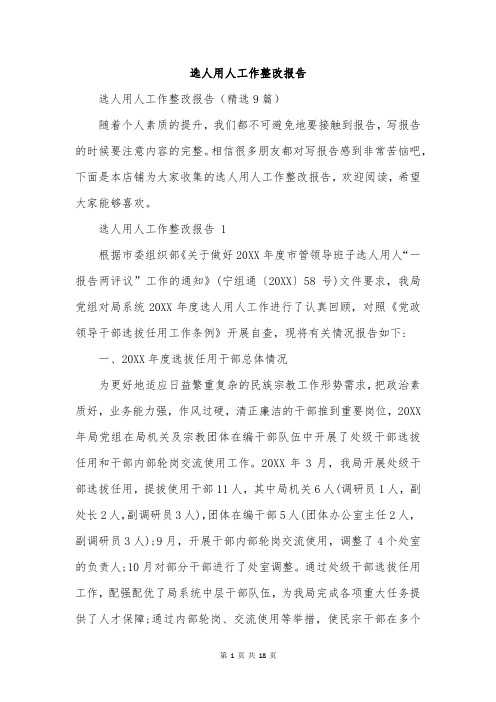 选人用人工作整改报告

选人用人工作整改报告（精选9篇）

随着个人素质的提升，我们都不可避免地要接触到报告，写报告的时候要注意内容的完整。相信很多朋友都对写报告感到非常苦恼吧，下面是本店铺为大家收集的选人用人工作整改报告，欢迎阅读，希望大家能够喜欢。

选人用人工作整改报告 1

根据市委组织部《关于做好20XX年度市管领导班子选人用人“一报告两评议”工作的通知》（宁组通〔20XX〕58号）文件要求，我局党组对局系统20XX年度选人用人工作进行了认真回顾，对照《党政领导干部选拔任用工作条例》开展自查，现将有关情况报告如下：

一、20XX年度选拔任用干部总体情况

为更好地适应日益繁重复杂的民族宗教工作形势需求，把政治素质好，业务能力强，作风过硬，清正廉洁的干部推到重要岗位，20XX年局党组在局机关及宗教团体在编干部队伍中开展了处级干部选拔任用和干部内部轮岗交流使用工作。20XX年3月，我局开展处级干部选拔任用，提拔使用干部11人，其中局机关6人(调研员1人，副处长2人，副调研员3人)，团体在编干部5人(团体办公室主任2人，副调研员3人)；9月，开展干部内部轮岗交流使用，调整了4个处室的负责人；10月对部分干部进行了处室调整。通过处级干部选拔任用工作，配强配优了局系统中层干部队伍，为我局完成各项重大任务提供了人才保障；通过内部轮岗、交流使用等举措，使民宗干部在多个

第 1 页 共 18 页